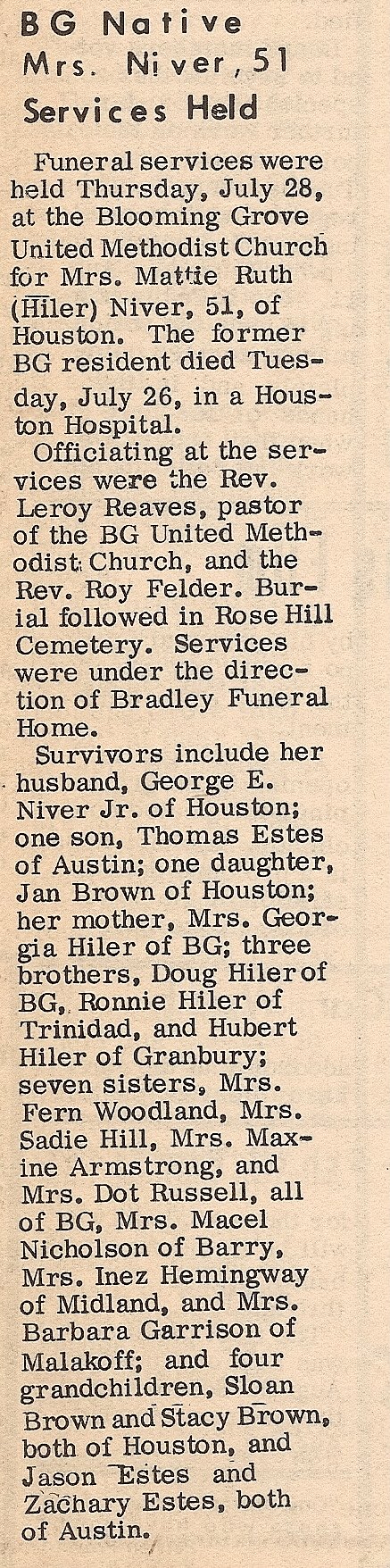 BG Native
Mrs. Niver, 51
Services Held

Funeral services were held Thursday, July 28, at the Blooming Grove United Methodist Church for Mrs. Mattie Ruth (Hiler) Niver, 51, of Houston. The former BG resident died Tuesday, July 26, in a Houston Hospital.

Officiating at the services were the Rev. Leroy Reaves, pastor of the BG United Methodist Church, and the Rev. Roy Felder. Burial followed in Rose Hill Cemetery. Services were under the direction of Bradley Funeral Home.

Survivors include her husband, George E. Niver Jr. of Houston; one son, Thomas Estes of Austin; one daughter, Jan Brown of Houston; her mother, Mrs. Georgia Hiler of BG; three brothers, Doug Hiler of BG, Ronnie Hiler of Trinidad, and Hubert Hiler of Granbury; seven sisters, Mrs. Fern Woodland, Mrs. Sadie Hill, Mrs. Maxine Armstrong, and Mrs. Dot Russell, all of BG, Mrs. Macel Nicholson of Barry, Mrs. Inez Hemingway of Midland, and Mrs. Barbara Garrison of Malakoff; and four grandchildren, Sloan Brown and Stacy Brown, both of Houston, and Jason Estes and Zachary Estes, both of Austin.